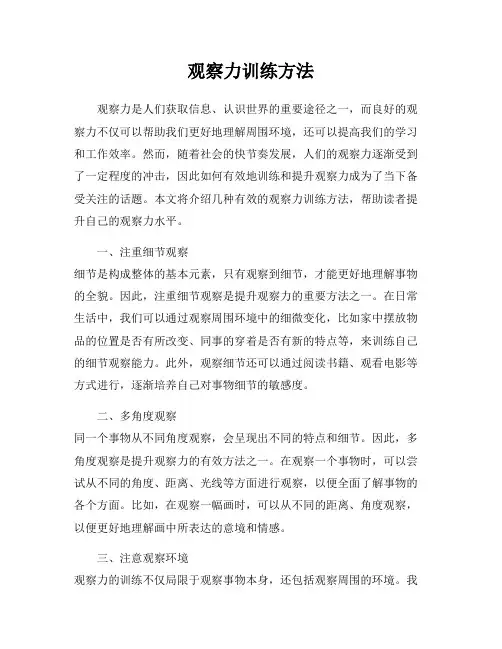 观察力训练方法

观察力是人们获取信息、认识世界的重要途径之一，而良好的观察力不仅可以帮助我们更好地理解周围环境，还可以提高我们的学习和工作效率。然而，随着社会的快节奏发展，人们的观察力逐渐受到了一定程度的冲击，因此如何有效地训练和提升观察力成为了当下备受关注的话题。本文将介绍几种有效的观察力训练方法，帮助读者提升自己的观察力水平。

一、注重细节观察
细节是构成整体的基本元素，只有观察到细节，才能更好地理解事物的全貌。因此，注重细节观察是提升观察力的重要方法之一。在日常生活中，我们可以通过观察周围环境中的细微变化，比如家中摆放物品的位置是否有所改变、同事的穿着是否有新的特点等，来训练自己的细节观察能力。此外，观察细节还可以通过阅读书籍、观看电影等方式进行，逐渐培养自己对事物细节的敏感度。

二、多角度观察
同一个事物从不同角度观察，会呈现出不同的特点和细节。因此，多角度观察是提升观察力的有效方法之一。在观察一个事物时，可以尝试从不同的角度、距离、光线等方面进行观察，以便全面了解事物的各个方面。比如，在观察一幅画时，可以从不同的距离、角度观察，以便更好地理解画中所表达的意境和情感。

三、注意观察环境
观察力的训练不仅局限于观察事物本身，还包括观察周围的环境。我